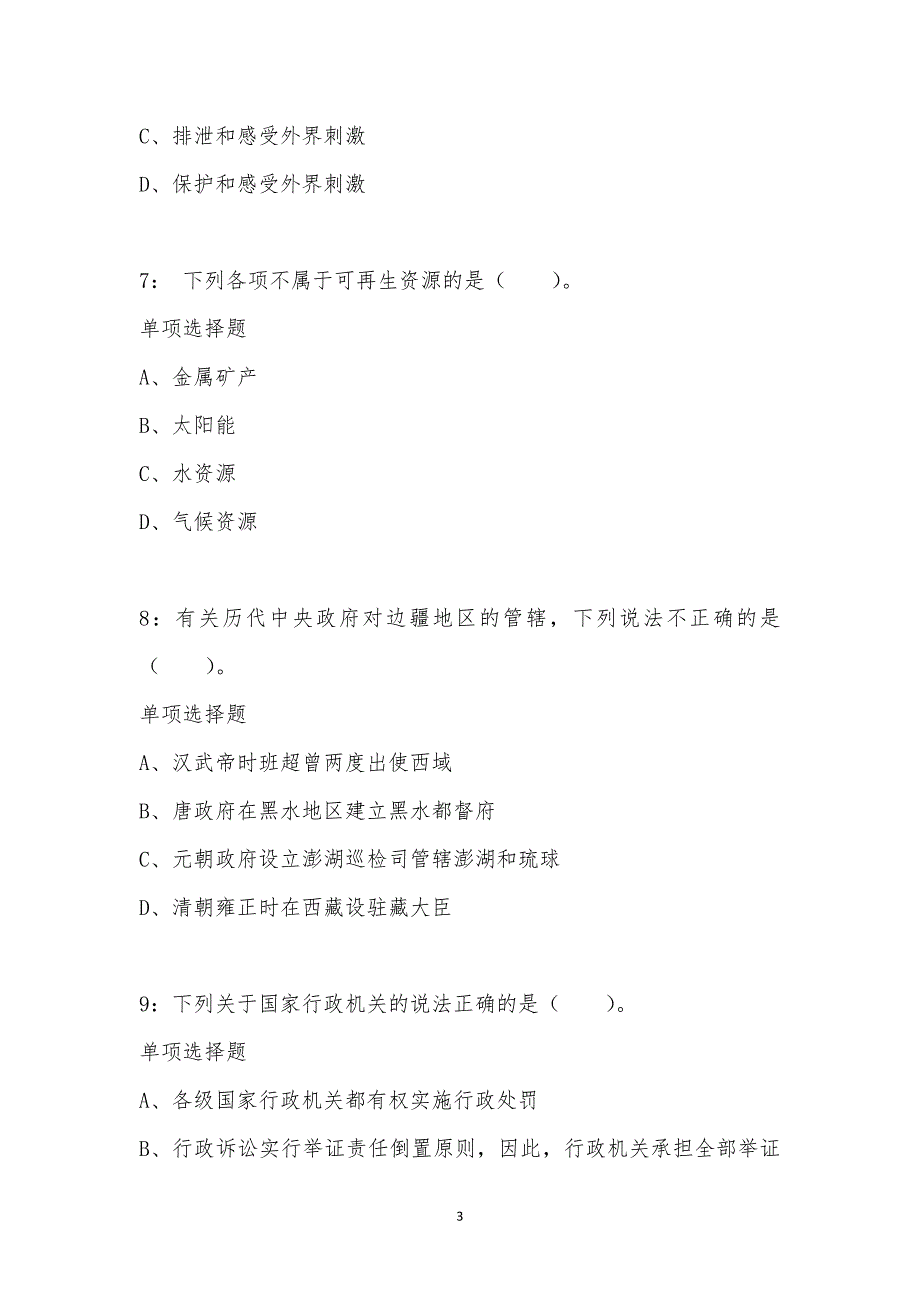 C、排泄和感受外界刺激

D、保护和感受外界刺激

7： 下列各项不属于可再生资源的是（　　）。

单项选择题

A、金属矿产

B、太阳能

C、水资源

D、气候资源

8：有关历代中央政府对边疆地区的管辖，下列说法不正确的是（　　）。

单项选择题

A、汉武帝时班超曾两度出使西域

B、唐政府在黑水地区建立黑水都督府

C、元朝政府设立澎湖巡检司管辖澎湖和琉球

D、清朝雍正时在西藏设驻藏大臣

9：下列关于国家行政机关的说法正确的是（　　）。

单项选择题

A、各级国家行政机关都有权实施行政处罚

B、行政诉讼实行举证责任倒置原则，因此，行政机关承担全部举证

3